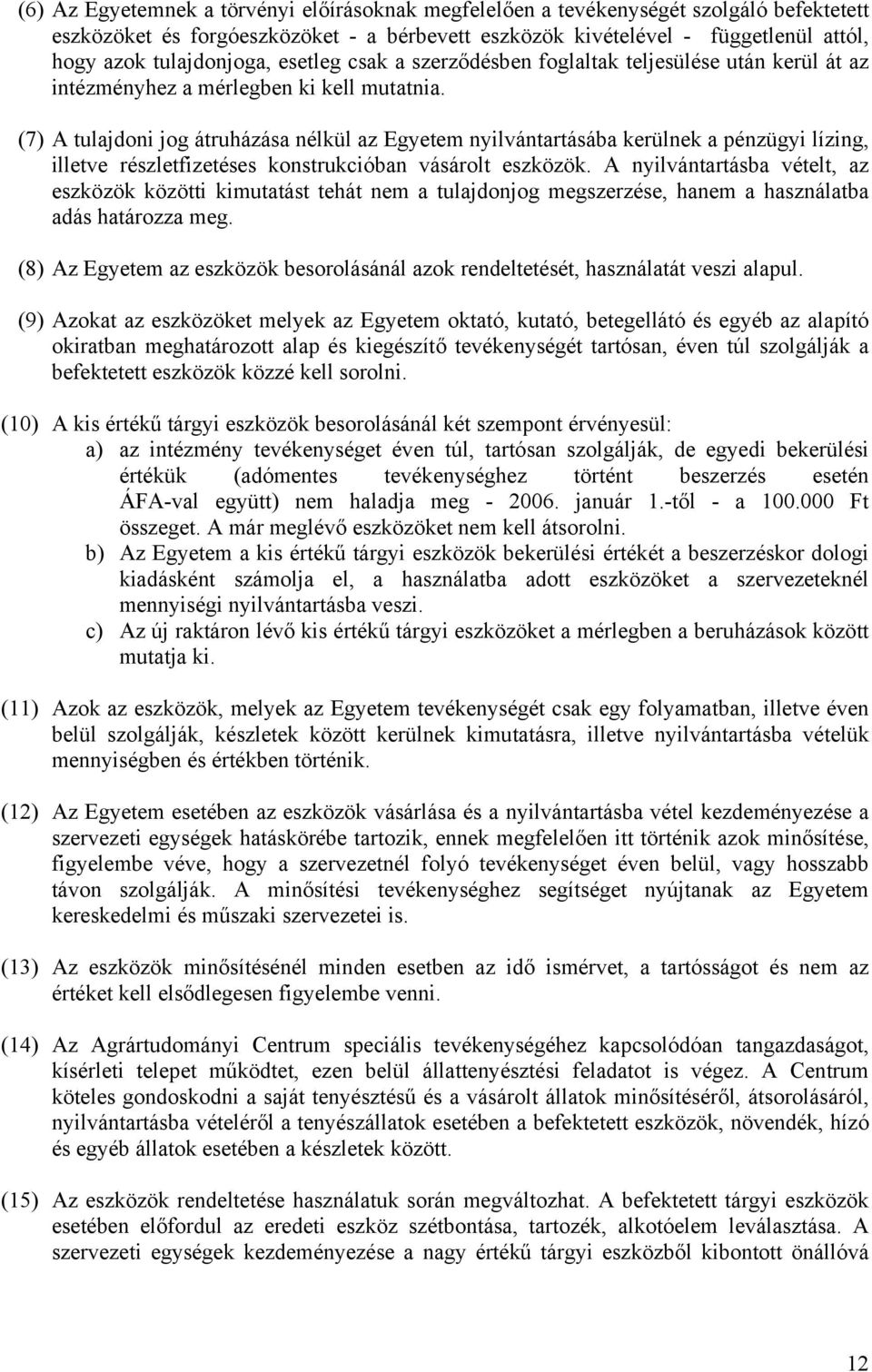 (6) Az Egyetemnek a törvényi előírásoknak megfelelően a tevékenységét szolgáló befektetett eszközöket és forgóeszközöket - a bérbevett eszközök kivételével - függetlenül attól, hogy azok tulajdonjoga, esetleg csak a szerződésben foglaltak teljesülése után kerül át az intézményhez a mérlegben ki kell mutatnia.

(7) A tulajdoni jog átruházása nélkül az Egyetem nyilvántartásába kerülnek a pénzügyi lízing, illetve részletfizetéses konstrukcióban vásárolt eszközök. A nyilvántartásba vételt, az eszközök közötti kimutatást tehát nem a tulajdonjog megszerzése, hanem a használatba adás határozza meg.

(8) Az Egyetem az eszközök besorolásánál azok rendeltetését, használatát veszi alapul.

(9) Azokat az eszközöket melyek az Egyetem oktató, kutató, betegellátó és egyéb az alapító okiratban meghatározott alap és kiegészítő tevékenységét tartósan, éven túl szolgálják a befektetett eszközök közzé kell sorolni.

(10) A kis értékű tárgyi eszközök besorolásánál két szempont érvényesül:
a) az intézmény tevékenységet éven túl, tartósan szolgálják, de egyedi bekerülési értékük (adómentes tevékenységhez történt beszerzés esetén ÁFA-val együtt) nem haladja meg - 2006. január 1.-től - a 100.000 Ft összeget. A már meglévő eszközöket nem kell átsorolni.
b) Az Egyetem a kis értékű tárgyi eszközök bekerülési értékét a beszerzéskor dologi kiadásként számolja el, a használatba adott eszközöket a szervezeteknél mennyiségi nyilvántartásba veszi.
c) Az új raktáron lévő kis értékű tárgyi eszközöket a mérlegben a beruházások között mutatja ki.

(11) Azok az eszközök, melyek az Egyetem tevékenységét csak egy folyamatban, illetve éven belül szolgálják, készletek között kerülnek kimutatásra, illetve nyilvántartásba vételük mennyiségben és értékben történik.

(12) Az Egyetem esetében az eszközök vásárlása és a nyilvántartásba vétel kezdeményezése a szervezeti egységek hatáskörébe tartozik, ennek megfelelően itt történik azok minősítése, figyelembe véve, hogy a szervezetnél folyó tevékenységet éven belül, vagy hosszabb távon szolgálják. A minősítési tevékenységhez segítséget nyújtanak az Egyetem kereskedelmi és műszaki szervezetei is.

(13) Az eszközök minősítésénél minden esetben az idő ismérvet, a tartósságot és nem az értéket kell elsődlegesen figyelembe venni.

(14) Az Agrártudományi Centrum speciális tevékenységéhez kapcsolódóan tangazdaságot, kísérleti telepet működtet, ezen belül állattenyésztési feladatot is végez. A Centrum köteles gondoskodni a saját tenyésztésű és a vásárolt állatok minősítéséről, átsorolásáról, nyilvántartásba vételéről a tenyészállatok esetében a befektetett eszközök, növendék, hízó és egyéb állatok esetében a készletek között.

(15) Az eszközök rendeltetése használatuk során megváltozhat. A befektetett tárgyi eszközök esetében előfordul az eredeti eszköz szétbontása, tartozék, alkotóelem leválasztása. A szervezeti egységek kezdeményezése a nagy értékű tárgyi eszközből kibontott önállóvá

12